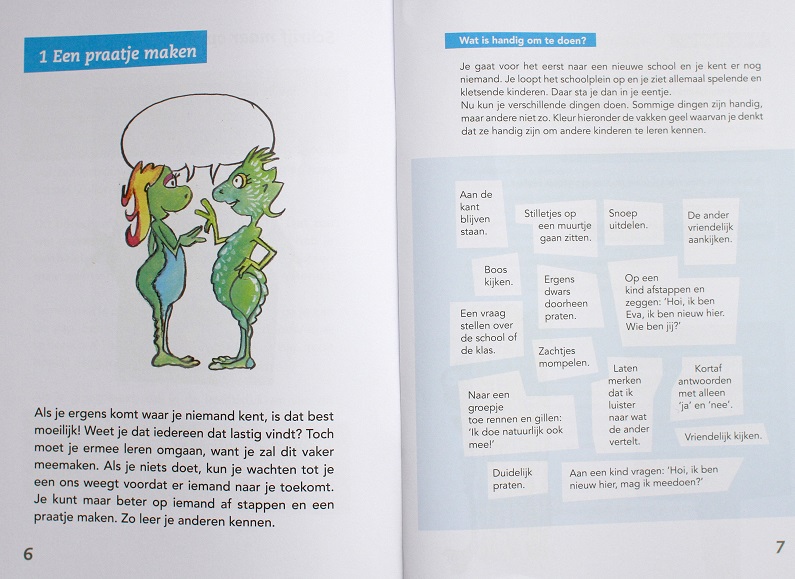 1 Een praatje maken

Als je ergens komt waar je niemand kent, is dat best moeilijk! Weet je dat iedereen dat lastig vindt? Toch moet je ermee leren omgaan, want je zal dit vaker meemaken. Als je niets doet, kun je wachten tot je een ons weegt voordat er iemand naar je toekomt. Je kunt maar beter op iemand af stappen en een praatje maken. Zo leer je anderen kennen.

6

Wat is handig om te doen?

Je gaat voor het eerst naar een nieuwe school en je kent er nog niemand. Je loopt het schoolplein op en je ziet allemaal spelende en kletsende kinderen. Daar sta je dan in je eentje.
Nu kun je verschillende dingen doen. Sommige dingen zijn handig, maar andere niet zo. Kleur hieronder de vakken geel waarvan je denkt dat ze handig zijn om andere kinderen te leren kennen.

Aan de kant blijven staan.

Stilletjes op een muurtje gaan zitten.

Snoep uitdelen.

De ander vriendelijk aankijken.

Boos kijken.

Ergens dwars doorheen praten.

Op een kind afstappen en zeggen: 'Hoi, ik ben Eva, ik ben nieuw hier. Wie ben jij?'

Een vraag stellen over de school of de klas.

Zachtjes mompelen.

Laten merken dat ik luister naar wat de ander vertelt.

Kortaf antwoorden met alleen 'ja' en 'nee'.

Naar een groepje toe rennen en gillen: 'Ik doe natuurlijk ook mee!'

Vriendelijk kijken.

Duidelijk praten.

Aan een kind vragen: 'Hoi, ik ben nieuw hier, mag ik meedoen?'

7